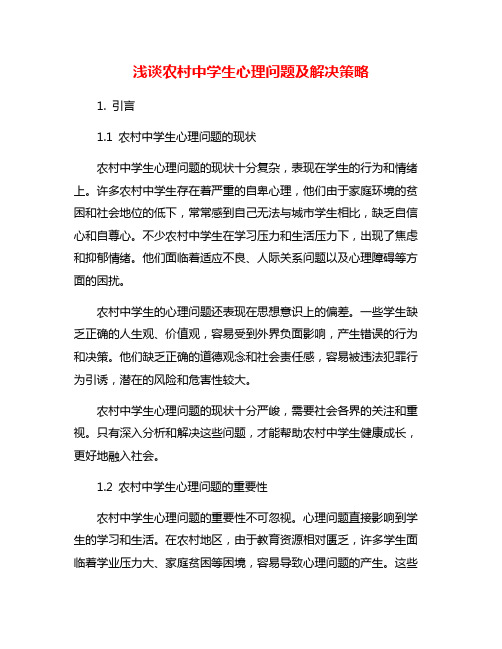 浅谈农村中学生心理问题及解决策略

1. 引言

1.1 农村中学生心理问题的现状

农村中学生心理问题的现状十分复杂，表现在学生的行为和情绪上。许多农村中学生存在着严重的自卑心理，他们由于家庭环境的贫困和社会地位的低下，常常感到自己无法与城市学生相比，缺乏自信心和自尊心。不少农村中学生在学习压力和生活压力下，出现了焦虑和抑郁情绪。他们面临着适应不良、人际关系问题以及心理障碍等方面的困扰。

农村中学生的心理问题还表现在思想意识上的偏差。一些学生缺乏正确的人生观、价值观，容易受到外界负面影响，产生错误的行为和决策。他们缺乏正确的道德观念和社会责任感，容易被违法犯罪行为引诱，潜在的风险和危害性较大。

农村中学生心理问题的现状十分严峻，需要社会各界的关注和重视。只有深入分析和解决这些问题，才能帮助农村中学生健康成长，更好地融入社会。

1.2 农村中学生心理问题的重要性

农村中学生心理问题的重要性不可忽视。心理问题直接影响到学生的学习和生活。在农村地区，由于教育资源相对匮乏，许多学生面临着学业压力大、家庭贫困等困境，容易导致心理问题的产生。这些